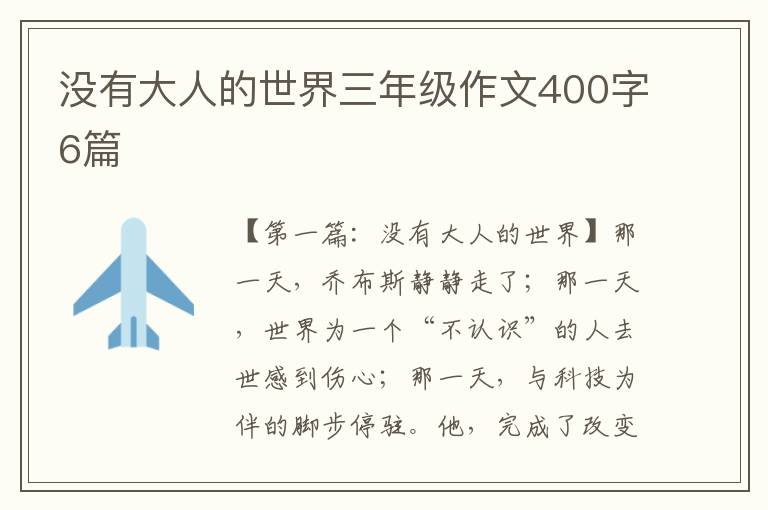 没有大人的世界三年级作文400字6篇

【第一篇：没有大人的世界】那一天，乔布斯静静走了；那一天，世界为一个“不认识”的人去世感到伤心；那一天，与科技为伴的脚步停驻。他，完成了改变